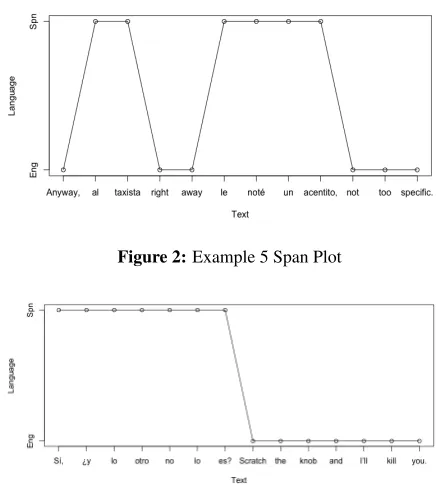 Spn

Language

Eng

Anyway, al taxista right away le noté un acentito, not too specific.

Text

**Figure 2:** Example 5 Span Plot

Spn

Language

Eng

Sí, ¿y lo otro no lo es? Scratch the knob and I'll kill you.

Text